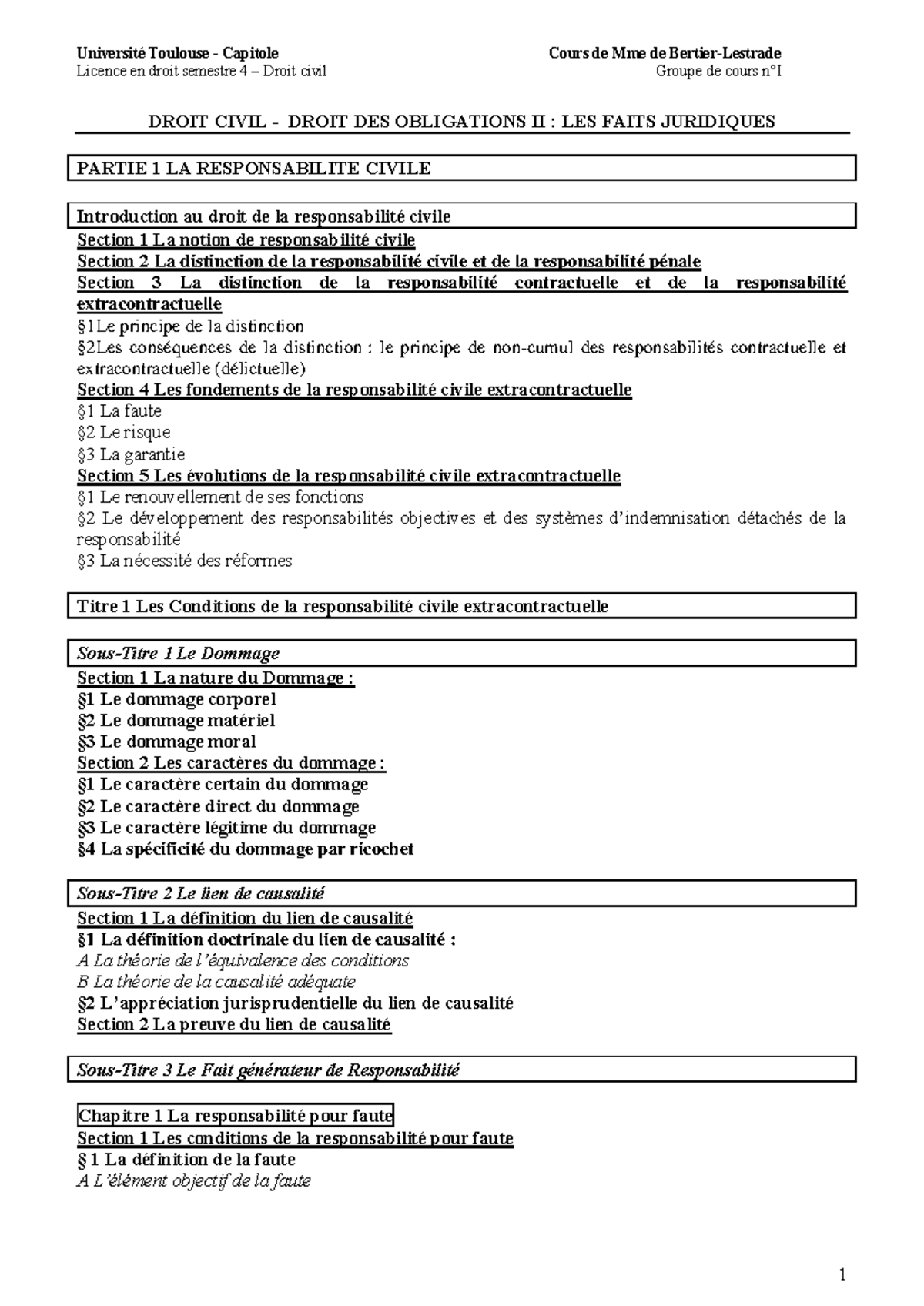 Université Toulouse - Capitole
Licence en droit semestre 4 – Droit civil

Cours de Mme de Bertier-Lestrade
Groupe de cours n°I

DROIT CIVIL - DROIT DES OBLIGATIONS II : LES FAITS JURIDIQUES

PARTIE 1 LA RESPONSABILITE CIVILE

Introduction au droit de la responsabilité civile
Section 1 La notion de responsabilité civile
Section 2 La distinction de la responsabilité civile et de la responsabilité pénale
Section 3 La distinction de la responsabilité contractuelle et de la responsabilité extracontractuelle
§1Le principe de la distinction
§2Les conséquences de la distinction : le principe de non-cumul des responsabilités contractuelle et extracontractuelle (délictuelle)
Section 4 Les fondements de la responsabilité civile extracontractuelle
§1 La faute
§2 Le risque
§3 La garantie
Section 5 Les évolutions de la responsabilité civile extracontractuelle
§1 Le renouvellement de ses fonctions
§2 Le développement des responsabilités objectives et des systèmes d'indemnisation détachés de la responsabilité
§3 La nécessité des réformes

Titre 1 Les Conditions de la responsabilité civile extracontractuelle

Sous-Titre 1 Le Dommage
Section 1 La nature du Dommage :
§1 Le dommage corporel
§2 Le dommage matériel
§3 Le dommage moral
Section 2 Les caractères du dommage :
§1 Le caractère certain du dommage
§2 Le caractère direct du dommage
§3 Le caractère légitime du dommage
§4 La spécificité du dommage par ricochet

Sous-Titre 2 Le lien de causalité
Section 1 La définition du lien de causalité
§1 La définition doctrinale du lien de causalité :
A La théorie de l'équivalence des conditions
B La théorie de la causalité adéquate
§2 L'appréciation jurisprudentielle du lien de causalité
Section 2 La preuve du lien de causalité

Sous-Titre 3 Le Fait générateur de Responsabilité

Chapitre 1 La responsabilité pour faute
Section 1 Les conditions de la responsabilité pour faute
§ 1 La définition de la faute
A L'élément objectif de la faute

1